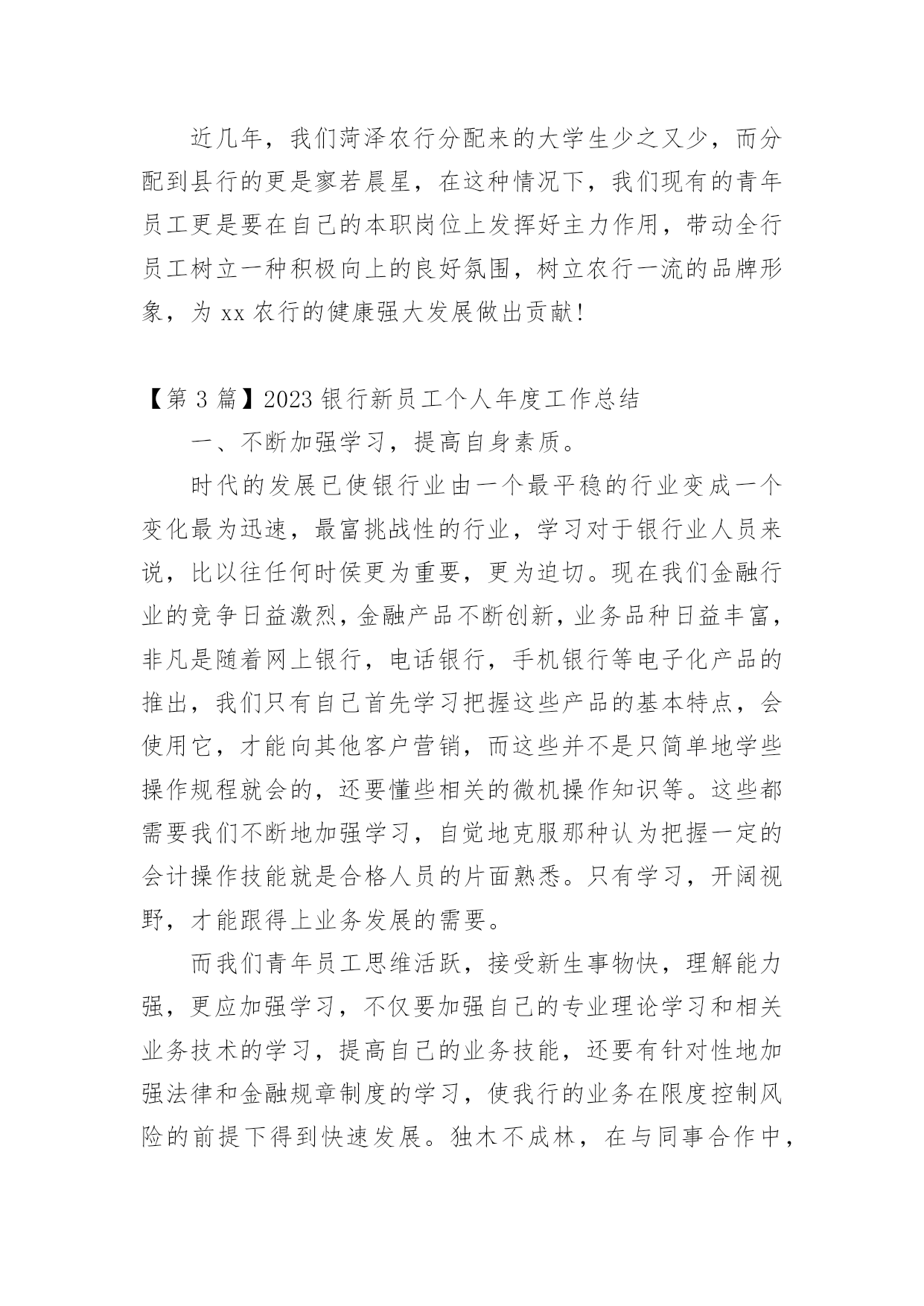 近几年，我们菏泽农行分配来的大学生少之又少，而分配到县行的更是寥若晨星，在这种情况下，我们现有的青年员工更是要在自己的本职岗位上发挥好主力作用，带动全行员工树立一种积极向上的良好氛围，树立农行一流的品牌形象，为 xx 农行的健康强大发展做出贡献!

【第 3 篇】2023 银行新员工个人年度工作总结

一、不断加强学习，提高自身素质。

时代的发展已使银行业由一个最平稳的行业变成一个变化最为迅速，最富挑战性的行业，学习对于银行业人员来说，比以往任何时侯更为重要，更为迫切。现在我们金融行业的竞争日益激烈，金融产品不断创新，业务品种日益丰富，非凡是随着网上银行，电话银行，手机银行等电子化产品的推出，我们只有自己首先学习把握这些产品的基本特点，会使用它，才能向其他客户营销，而这些并不是只简单地学些操作规程就会的，还要懂些相关的微机操作知识等。这些都需要我们不断地加强学习，自觉地克服那种认为把握一定的会计操作技能就是合格人员的片面熟悉。只有学习，开阔视野，才能跟得上业务发展的需要。

而我们青年员工思维活跃，接受新生事物快，理解能力强，更应加强学习，不仅要加强自己的专业理论学习和相关业务技术的学习，提高自己的业务技能，还要有针对性地加强法律和金融规章制度的学习，使我行的业务在限度控制风险的前提下得到快速发展。独木不成林，在与同事合作中，